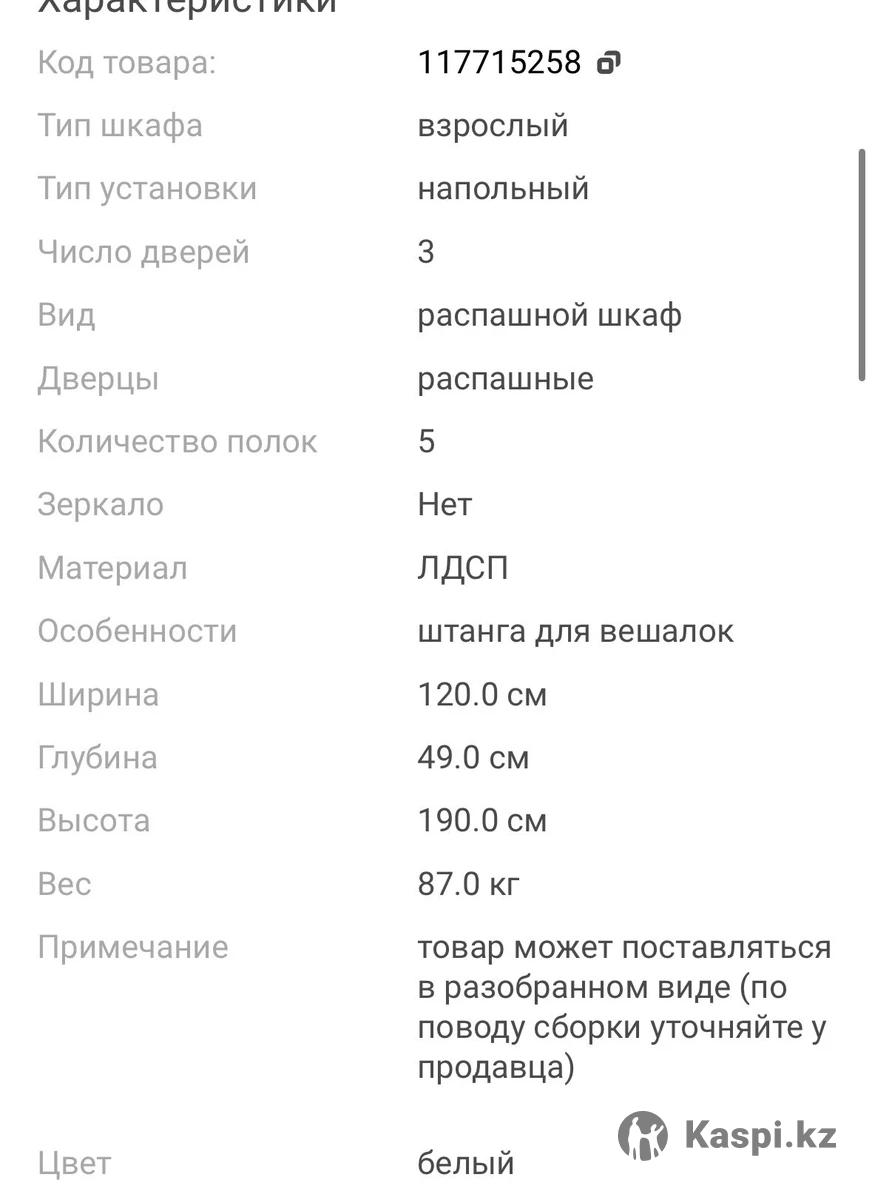 Характеристики

| | |
|---|---|
| Код товара: | 117715258 |
| Тип шкафа | взрослый |
| Тип установки | напольный |
| Число дверей | 3 |
| Вид | распашной шкаф |
| Дверцы | распашные |
| Количество полок | 5 |
| Зеркало | Нет |
| Материал | ЛДСП |
| Особенности | штанга для вешалок |
| Ширина | 120.0 см |
| Глубина | 49.0 см |
| Высота | 190.0 см |
| Вес | 87.0 кг |
| Примечание | товар может поставляться в разобранном виде (по поводу сборки уточняйте у продавца) |
| Цвет | белый |

Kaspi.kz